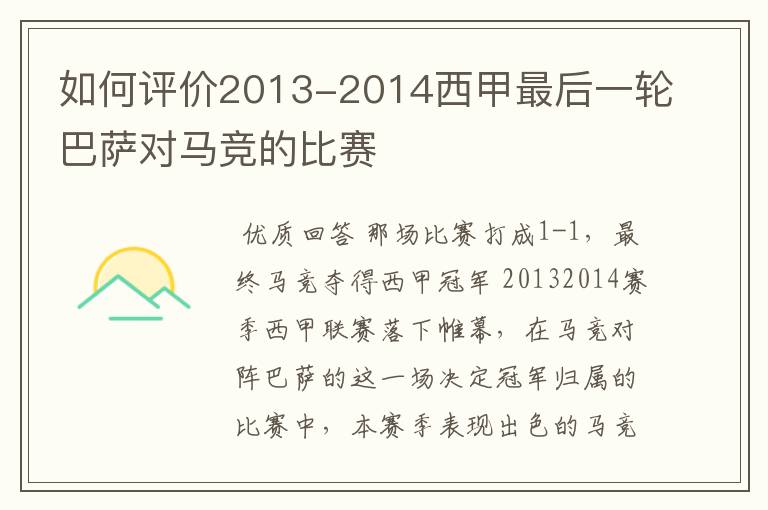 如何评价2013-2014西甲最后一轮巴萨对马竞的比赛

优质回答 那场比赛打成1-1，最终马竞夺得西甲冠军 20132014赛季西甲联赛落下帷幕，在马竞对阵巴萨的这一场决定冠军归属的比赛中，本赛季表现出色的马竞